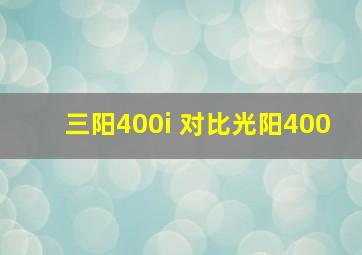 三阳400i 对比光阳400